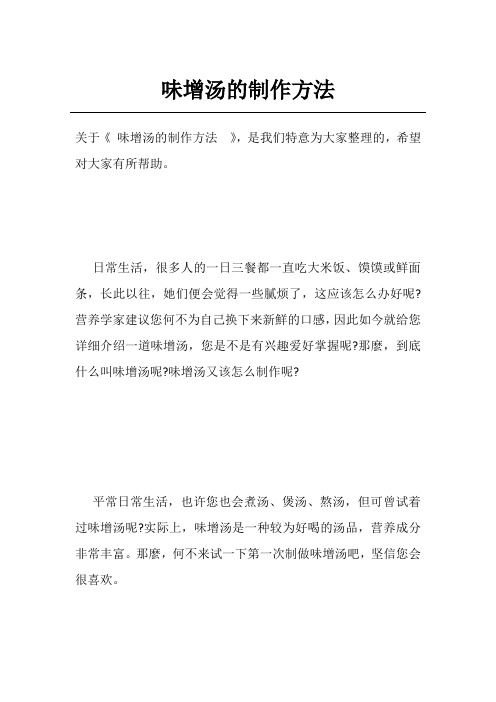 味增汤的制作方法

关于《 味增汤的制作方法 》，是我们特意为大家整理的，希望对大家有所帮助。

日常生活，很多人的一日三餐都一直吃大米饭、馍馍或鲜面条，长此以往，她们便会觉得一些腻烦了，这应该怎么办好呢?营养学家建议您何不为自己换下来新鲜的口感，因此如今就给您详细介绍一道味增汤，您是不是有兴趣爱好掌握呢?那麽，到底什么叫味增汤呢?味增汤又该怎么制作呢?

平常日常生活，也许您也会煮汤、煲汤、熬汤，但可曾试着过味增汤呢?实际上，味增汤是一种较为好喝的汤品，营养成分非常丰富。那麽，何不来试一下第一次制做味增汤吧，坚信您会很喜欢。